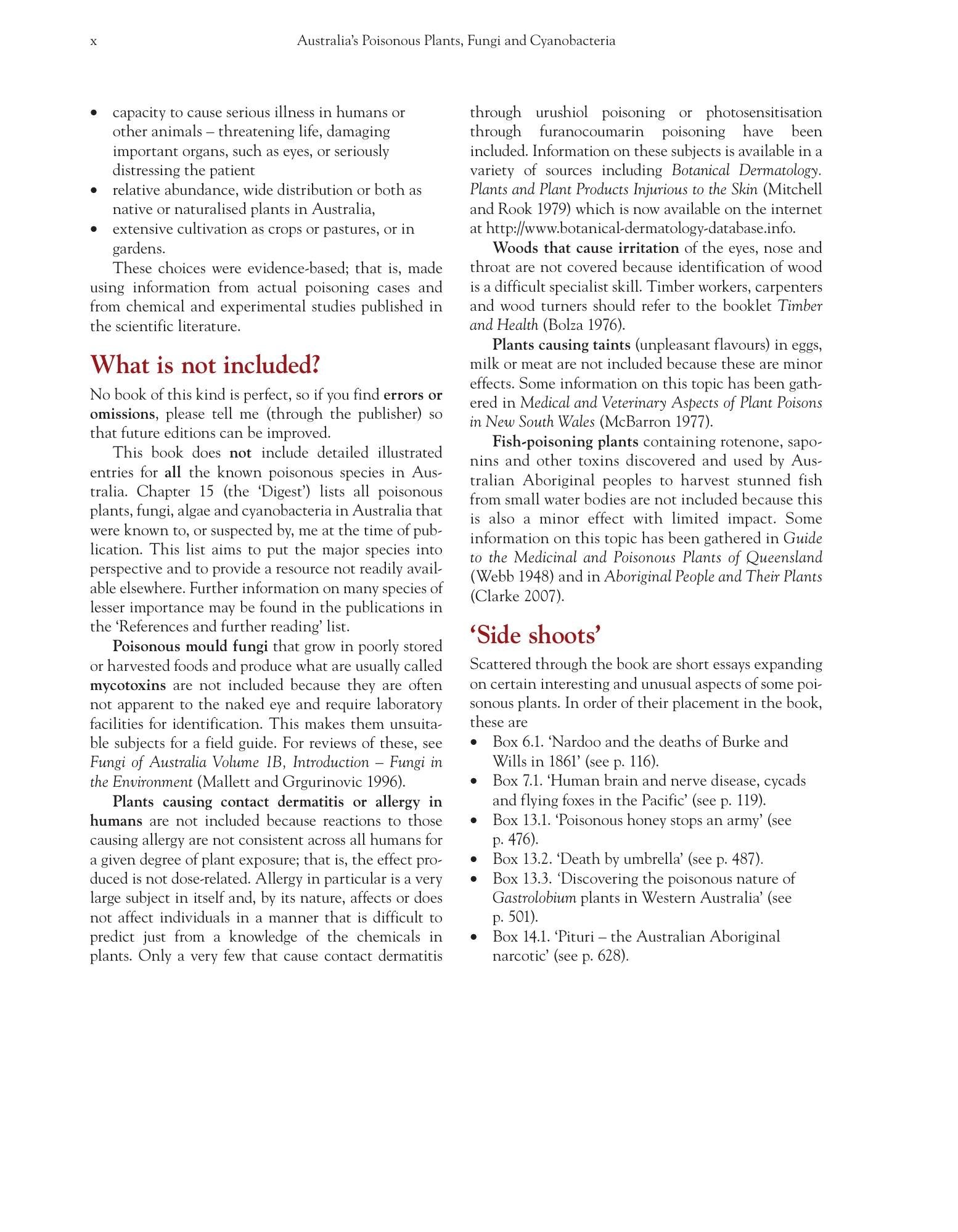 x Australia's Poisonous Plants, Fungi and Cyanobacteria

• capacity to cause serious illness in humans or other animals – threatening life, damaging important organs, such as eyes, or seriously distressing the patient
• relative abundance, wide distribution or both as native or naturalised plants in Australia,
• extensive cultivation as crops or pastures, or in gardens.

These choices were evidence-based; that is, made using information from actual poisoning cases and from chemical and experimental studies published in the scientific literature.

What is not included?

No book of this kind is perfect, so if you find errors or omissions, please tell me (through the publisher) so that future editions can be improved.

This book does not include detailed illustrated entries for all the known poisonous species in Australia. Chapter 15 (the 'Digest') lists all poisonous plants, fungi, algae and cyanobacteria in Australia that were known to, or suspected by, me at the time of publication. This list aims to put the major species into perspective and to provide a resource not readily available elsewhere. Further information on many species of lesser importance may be found in the publications in the 'References and further reading' list.

Poisonous mould fungi that grow in poorly stored or harvested foods and produce what are usually called mycotoxins are not included because they are often not apparent to the naked eye and require laboratory facilities for identification. This makes them unsuitable subjects for a field guide. For reviews of these, see Fungi of Australia Volume 1B, Introduction – Fungi in the Environment (Mallett and Grgurinovic 1996).

Plants causing contact dermatitis or allergy in humans are not included because reactions to those causing allergy are not consistent across all humans for a given degree of plant exposure; that is, the effect produced is not dose-related. Allergy in particular is a very large subject in itself and, by its nature, affects or does not affect individuals in a manner that is difficult to predict just from a knowledge of the chemicals in plants. Only a very few that cause contact dermatitis through urushiol poisoning or photosensitisation through furanocoumarin poisoning have been included. Information on these subjects is available in a variety of sources including Botanical Dermatology. Plants and Plant Products Injurious to the Skin (Mitchell and Rook 1979) which is now available on the internet at http://www.botanical-dermatology-database.info.

Woods that cause irritation of the eyes, nose and throat are not covered because identification of wood is a difficult specialist skill. Timber workers, carpenters and wood turners should refer to the booklet Timber and Health (Bolza 1976).

Plants causing taints (unpleasant flavours) in eggs, milk or meat are not included because these are minor effects. Some information on this topic has been gathered in Medical and Veterinary Aspects of Plant Poisons in New South Wales (McBarron 1977).

Fish-poisoning plants containing rotenone, saponins and other toxins discovered and used by Australian Aboriginal peoples to harvest stunned fish from small water bodies are not included because this is also a minor effect with limited impact. Some information on this topic has been gathered in Guide to the Medicinal and Poisonous Plants of Queensland (Webb 1948) and in Aboriginal People and Their Plants (Clarke 2007).

'Side shoots'

Scattered through the book are short essays expanding on certain interesting and unusual aspects of some poisonous plants. In order of their placement in the book, these are
• Box 6.1. 'Nardoo and the deaths of Burke and Wills in 1861' (see p. 116).
• Box 7.1. 'Human brain and nerve disease, cycads and flying foxes in the Pacific' (see p. 119).
• Box 13.1. 'Poisonous honey stops an army' (see p. 476).
• Box 13.2. 'Death by umbrella' (see p. 487).
• Box 13.3. 'Discovering the poisonous nature of Gastrolobium plants in Western Australia' (see p. 501).
• Box 14.1. 'Pituri – the Australian Aboriginal narcotic' (see p. 628).